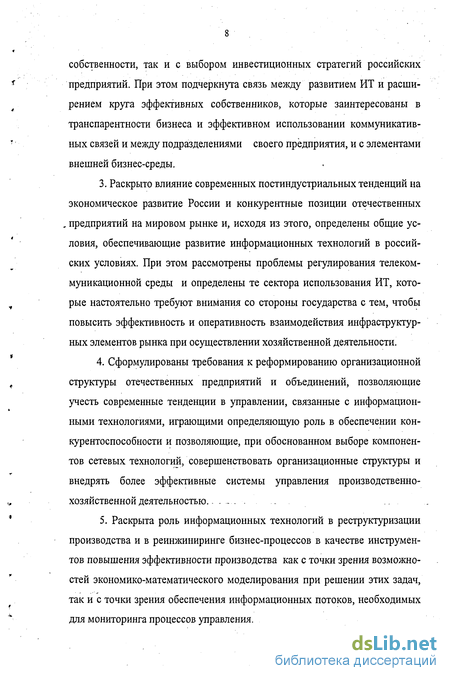 8

собственности, так и с выбором инвестиционных стратегий российских предприятий. При этом подчеркнута связь между развитием ИТ и расширением круга эффективных собственников, которые заинтересованы в транспарентности бизнеса и эффективном использовании коммуникативных связей и между подразделениями своего предприятия, и с элементами внешней бизнес-среды.

3. Раскрыто влияние современных постиндустриальных тенденций на экономическое развитие России и конкурентные позиции отечественных предприятий на мировом рынке и, исходя из этого, определены общие условия, обеспечивающие развитие информационных технологий в российских условиях. При этом рассмотрены проблемы регулирования телекоммуникационной среды и определены те сектора использования ИТ, которые настоятельно требуют внимания со стороны государства с тем, чтобы повысить эффективность и оперативность взаимодействия инфраструктурных элементов рынка при осуществлении хозяйственной деятельности.

4. Сформулированы требования к реформированию организационной структуры отечественных предприятий и объединений, позволяющие учесть современные тенденции в управлении, связанные с информационными технологиями, играющими определяющую роль в обеспечении конкурентоспособности и позволяющие, при обоснованном выборе компонентов сетевых технологий, совершенствовать организационные структуры и внедрять более эффективные системы управления производственно-хозяйственной деятельностью.

5. Раскрыта роль информационных технологий в реструктуризации производства и в реинжиниринге бизнес-процессов в качестве инструментов повышения эффективности производства как с точки зрения возможностей экономико-математического моделирования при решении этих задач, так и с точки зрения обеспечения информационных потоков, необходимых для мониторинга процессов управления.

dsLib.net
библиотека диссертаций